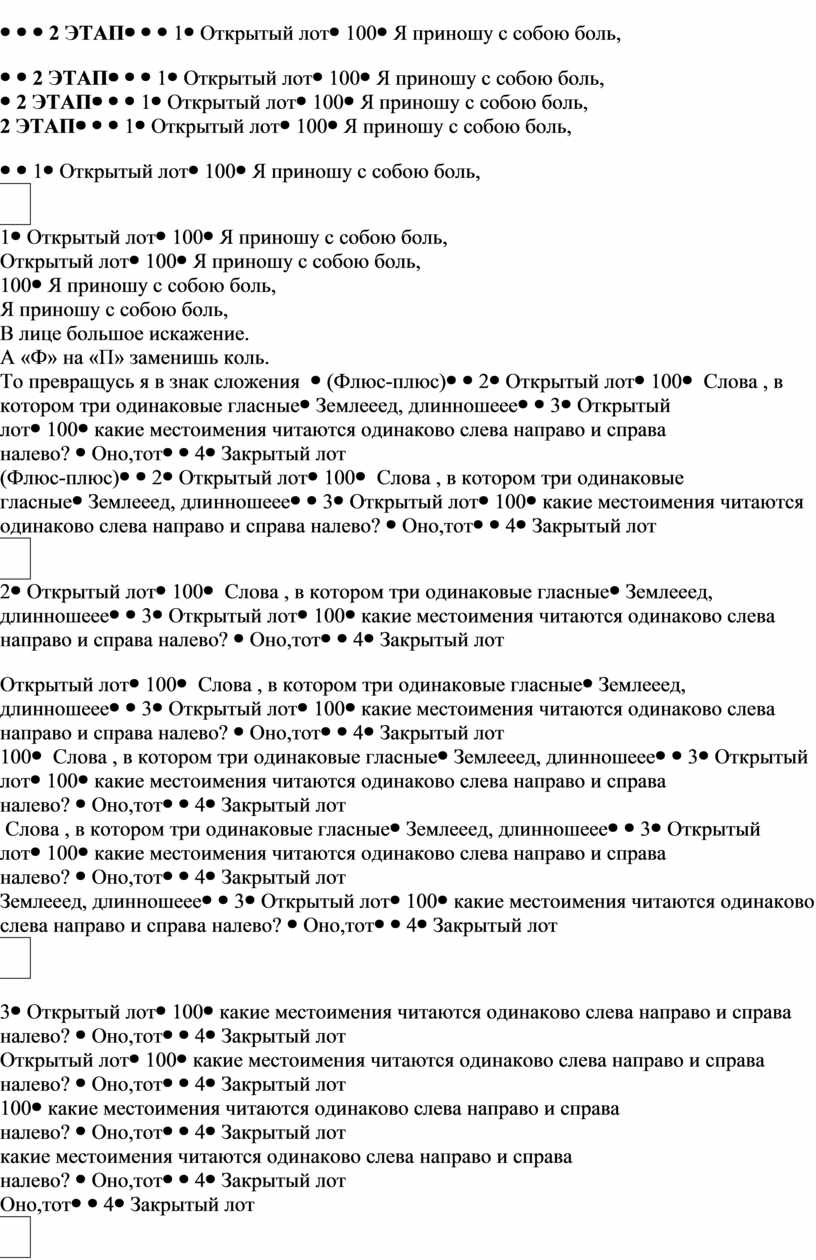 • • • **2 ЭТАП**• • • 1• Открытый лот• 100• Я приношу с собою боль,

• • **2 ЭТАП**• • • 1• Открытый лот• 100• Я приношу с собою боль,
• **2 ЭТАП**• • • 1• Открытый лот• 100• Я приношу с собою боль,
**2 ЭТАП**• • • 1• Открытый лот• 100• Я приношу с собою боль,

• • 1• Открытый лот• 100• Я приношу с собою боль,

1• Открытый лот• 100• Я приношу с собою боль,
Открытый лот• 100• Я приношу с собою боль,
100• Я приношу с собою боль,
Я приношу с собою боль,
В лице большое искажение.
А «Ф» на «П» заменишь коль.
То превращусь я в знак сложения • (Флюс-плюс)• • 2• Открытый лот• 100• Слова , в котором три одинаковые гласные• Землееед, длинношеее• • 3• Открытый лот• 100• какие местоимения читаются одинаково слева направо и справа налево? • Оно,тот• • 4• Закрытый лот
(Флюс-плюс)• • 2• Открытый лот• 100• Слова , в котором три одинаковые гласные• Землееед, длинношеее• • 3• Открытый лот• 100• какие местоимения читаются одинаково слева направо и справа налево? • Оно,тот• • 4• Закрытый лот

2• Открытый лот• 100• Слова , в котором три одинаковые гласные• Землееед, длинношеее• • 3• Открытый лот• 100• какие местоимения читаются одинаково слева направо и справа налево? • Оно,тот• • 4• Закрытый лот

Открытый лот• 100• Слова , в котором три одинаковые гласные• Землееед, длинношеее• • 3• Открытый лот• 100• какие местоимения читаются одинаково слева направо и справа налево? • Оно,тот• • 4• Закрытый лот
100• Слова , в котором три одинаковые гласные• Землееед, длинношеее• • 3• Открытый лот• 100• какие местоимения читаются одинаково слева направо и справа налево? • Оно,тот• • 4• Закрытый лот
Слова , в котором три одинаковые гласные• Землееед, длинношеее• • 3• Открытый лот• 100• какие местоимения читаются одинаково слева направо и справа налево? • Оно,тот• • 4• Закрытый лот
Землееед, длинношеее• • 3• Открытый лот• 100• какие местоимения читаются одинаково слева направо и справа налево? • Оно,тот• • 4• Закрытый лот

3• Открытый лот• 100• какие местоимения читаются одинаково слева направо и справа налево? • Оно,тот• • 4• Закрытый лот
Открытый лот• 100• какие местоимения читаются одинаково слева направо и справа налево? • Оно,тот• • 4• Закрытый лот
100• какие местоимения читаются одинаково слева направо и справа налево? • Оно,тот• • 4• Закрытый лот
какие местоимения читаются одинаково слева направо и справа налево? • Оно,тот• • 4• Закрытый лот
Оно,тот• • 4• Закрытый лот